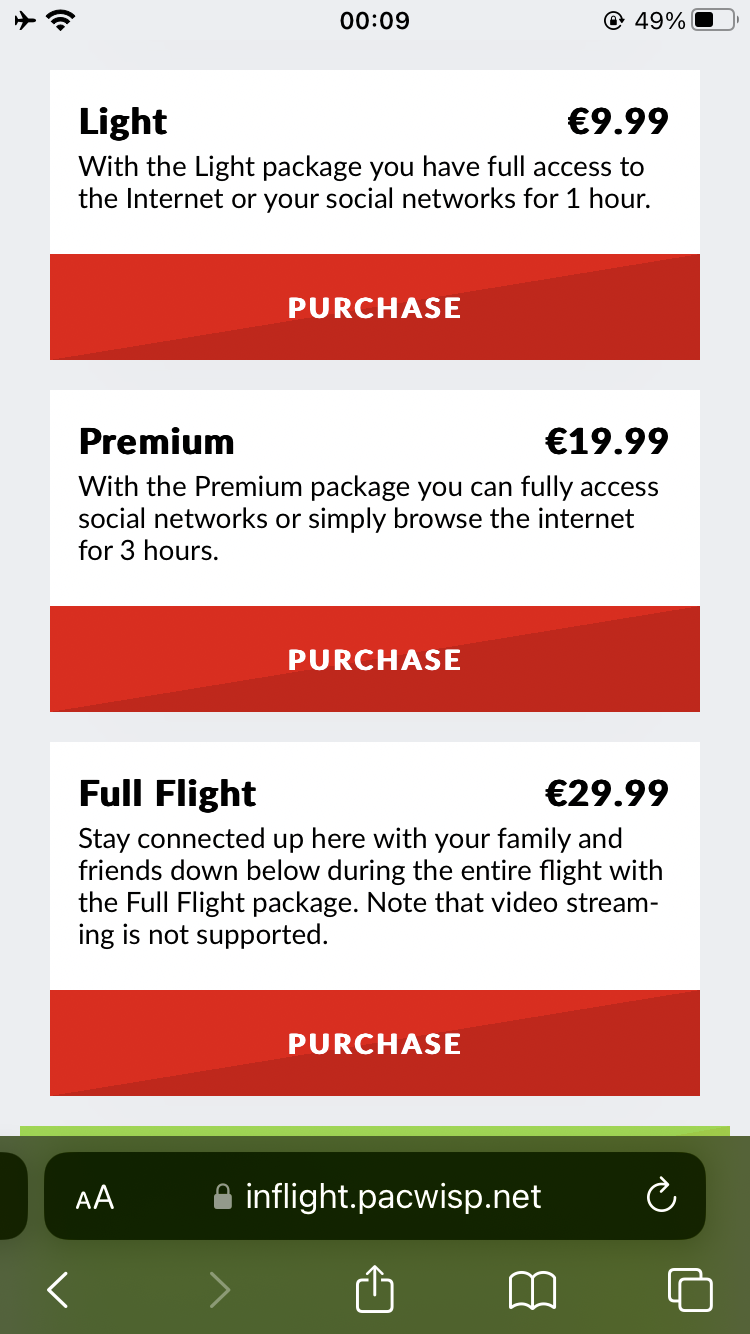 00:09 49%

Light €9.99

With the Light package you have full access to the Internet or your social networks for 1 hour.

PURCHASE

Premium €19.99

With the Premium package you can fully access social networks or simply browse the internet for 3 hours.

PURCHASE

Full Flight €29.99

Stay connected up here with your family and friends down below during the entire flight with the Full Flight package. Note that video streaming is not supported.

PURCHASE

AA inflight.pacwisp.net